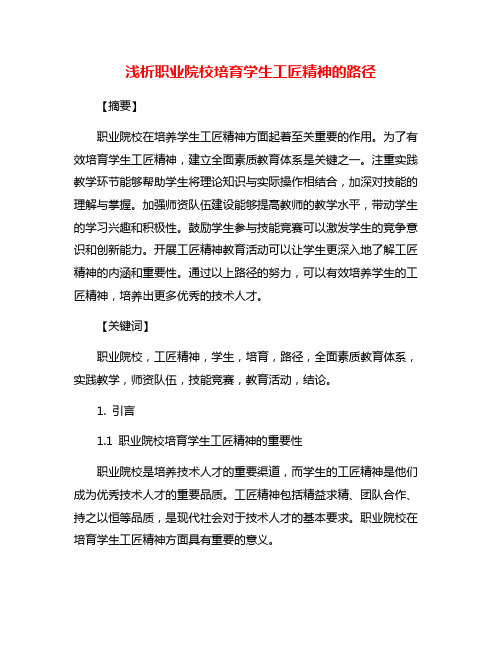 浅析职业院校培育学生工匠精神的路径

【摘要】

职业院校在培养学生工匠精神方面起着至关重要的作用。为了有效培育学生工匠精神，建立全面素质教育体系是关键之一。注重实践教学环节能够帮助学生将理论知识与实际操作相结合，加深对技能的理解与掌握。加强师资队伍建设能够提高教师的教学水平，带动学生的学习兴趣和积极性。鼓励学生参与技能竞赛可以激发学生的竞争意识和创新能力。开展工匠精神教育活动可以让学生更深入地了解工匠精神的内涵和重要性。通过以上路径的努力，可以有效培养学生的工匠精神，培养出更多优秀的技术人才。

【关键词】

职业院校，工匠精神，学生，培育，路径，全面素质教育体系，实践教学，师资队伍，技能竞赛，教育活动，结论。

1. 引言

1.1 职业院校培育学生工匠精神的重要性

职业院校是培养技术人才的重要渠道，而学生的工匠精神是他们成为优秀技术人才的重要品质。工匠精神包括精益求精、团队合作、持之以恒等品质，是现代社会对于技术人才的基本要求。职业院校在培育学生工匠精神方面具有重要的意义。